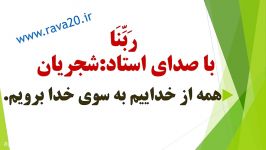 www.rava20.ir

رَبَّنَا

با صدای استاد:شجریان

همه از خداییم به سوی خدا برویم.